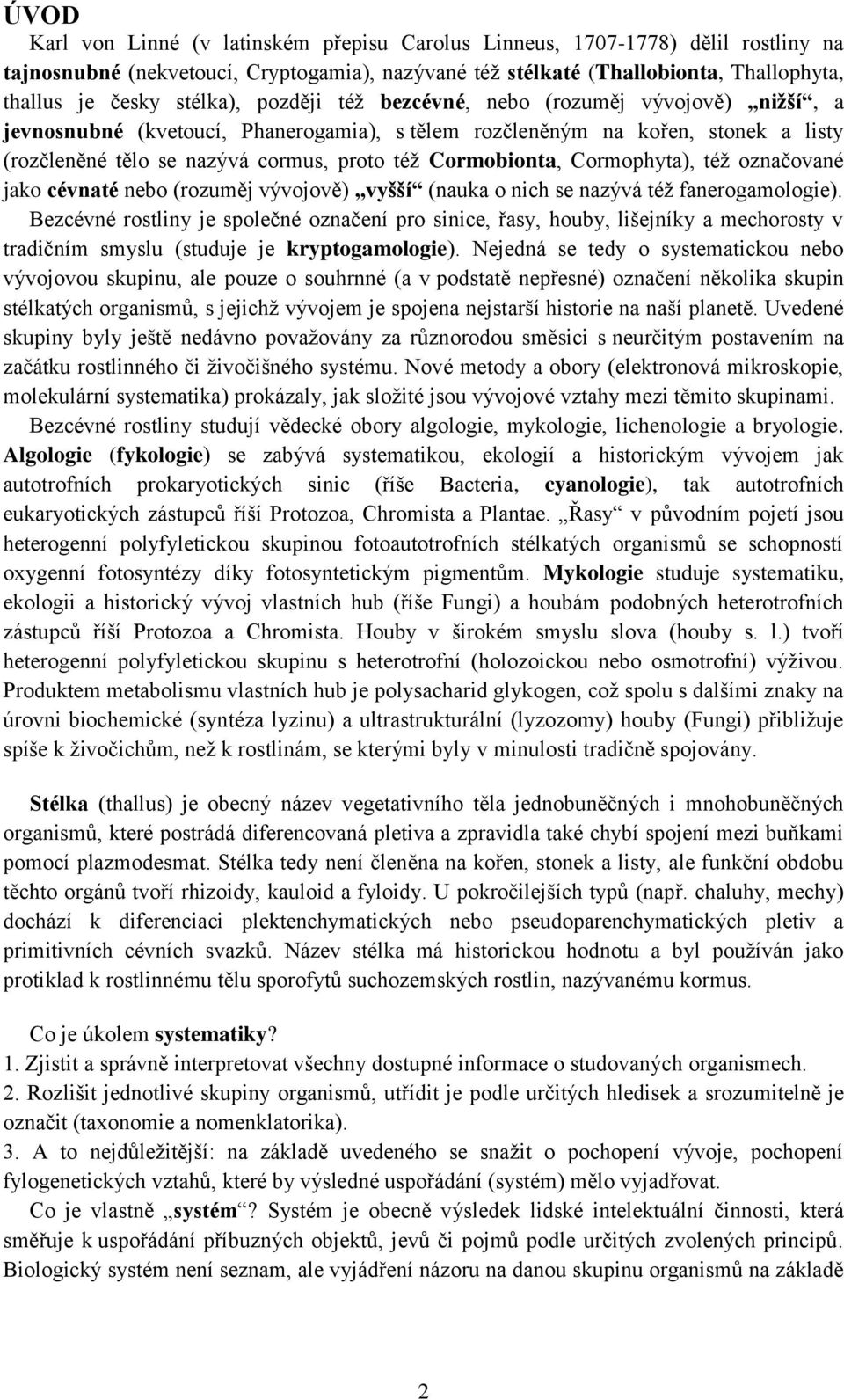 ÚVOD

Karl von Linné (v latinském přepisu Carolus Linneus, 1707-1778) dělil rostliny na tajnosnubné (nekvetoucí, Cryptogamia), nazývané též stélkaté (Thallobionta, Thallophyta, thallus je česky stélka), později též bezcévné, nebo (rozuměj vývojově) „nižší“, a jevnosnubné (kvetoucí, Phanerogamia), s tělem rozčleněným na kořen, stonek a listy (rozčleněné tělo se nazývá cormus, proto též Cormobionta, Cormophyta), též označované jako cévnaté nebo (rozuměj vývojově) „vyšší“ (nauka o nich se nazývá též fanerogamologie). Bezcévné rostliny je společné označení pro sinice, řasy, houby, lišejníky a mechorosty v tradičním smyslu (studuje je kryptogamologie). Nejedná se tedy o systematickou nebo vývojovou skupinu, ale pouze o souhrnné (a v podstatě nepřesné) označení několika skupin stélkatých organismů, s jejichž vývojem je spojena nejstarší historie na naší planetě. Uvedené skupiny byly ještě nedávno považovány za různorodou směsici s neurčitým postavením na začátku rostlinného či živočišného systému. Nové metody a obory (elektronová mikroskopie, molekulární systematika) prokázaly, jak složité jsou vývojové vztahy mezi těmito skupinami.

Bezcévné rostliny studují vědecké obory algologie, mykologie, lichenologie a bryologie. Algologie (fykologie) se zabývá systematikou, ekologií a historickým vývojem jak autotrofních prokaryotických sinic (říše Bacteria, cyanologie), tak autotrofních eukaryotických zástupců říší Protozoa, Chromista a Plantae. „Řasy“ v původním pojetí jsou heterogenní polyfyletickou skupinou fotoautotrofních stélkatých organismů se schopností oxygenní fotosyntézy díky fotosyntetickým pigmentům. Mykologie studuje systematiku, ekologii a historický vývoj vlastních hub (říše Fungi) a houbám podobných heterotrofních zástupců říší Protozoa a Chromista. Houby v širokém smyslu slova (houby s. l.) tvoří heterogenní polyfyletickou skupinu s heterotrofní (holozoickou nebo osmotrofní) výživou. Produktem metabolismu vlastních hub je polysacharid glykogen, což spolu s dalšími znaky na úrovni biochemické (syntéza lyzinu) a ultrastrukturální (lyzozomy) houby (Fungi) přibližuje spíše k živočichům, než k rostlinám, se kterými byly v minulosti tradičně spojovány.

Stélka (thallus) je obecný název vegetativního těla jednobuněčných i mnohobuněčných organismů, které postrádá diferencovaná pletiva a zpravidla také chybí spojení mezi buňkami pomocí plazmodesmat. Stélka tedy není členěna na kořen, stonek a listy, ale funkční obdobu těchto orgánů tvoří rhizoidy, kauloid a fyloidy. U pokročilejších typů (např. chaluhy, mechy) dochází k diferenciaci plektenchymatických nebo pseudoparenchymatických pletiv a primitivních cévních svazků. Název stélka má historickou hodnotu a byl používán jako protiklad k rostlinnému tělu sporofytů suchozemských rostlin, nazývanému kormus.

Co je úkolem systematiky?
1. Zjistit a správně interpretovat všechny dostupné informace o studovaných organismech.
2. Rozlišit jednotlivé skupiny organismů, utřídit je podle určitých hledisek a srozumitelně je označit (taxonomie a nomenklatorika).
3. A to nejdůležitější: na základě uvedeného se snažit o pochopení vývoje, pochopení fylogenetických vztahů, které by výsledné uspořádání (systém) mělo vyjadřovat.

Co je vlastně „systém“? Systém je obecně výsledek lidské intelektuální činnosti, která směřuje k uspořádání příbuzných objektů, jevů či pojmů podle určitých zvolených principů. Biologický systém není seznam, ale vyjádření názoru na danou skupinu organismů na základě

2